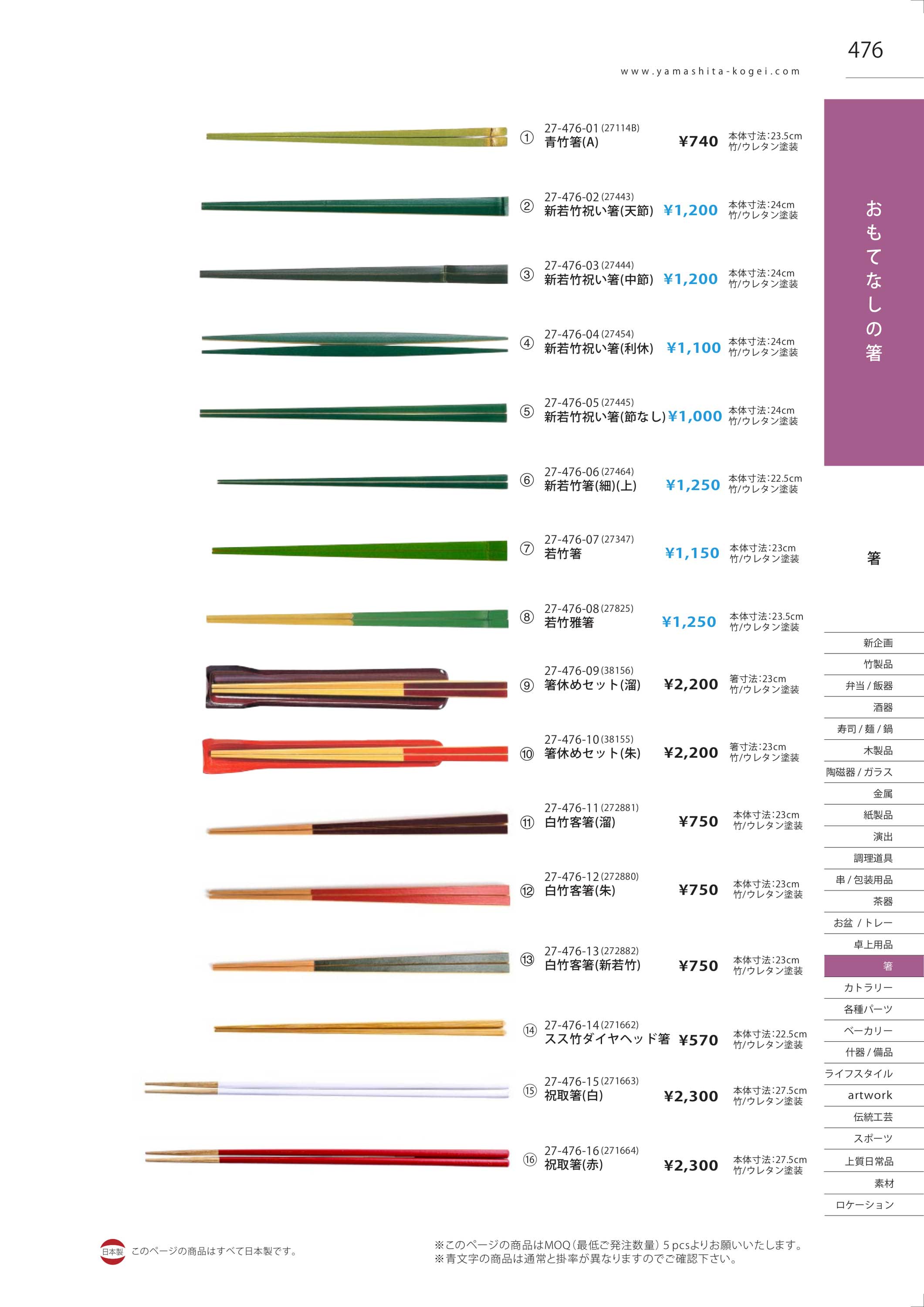 476

www.yamashita-kogei.com

① 27-476-01(27114B)
青竹箸(A)
¥740
本体寸法:23.5cm
竹/ウレタン塗装

② 27-476-02(27443)
新若竹祝い箸(天節)
¥1,200
本体寸法:24cm
竹/ウレタン塗装

③ 27-476-03(27444)
新若竹祝い箸(中節)
¥1,200
本体寸法:24cm
竹/ウレタン塗装

④ 27-476-04(27454)
新若竹祝い箸(利休)
¥1,100
本体寸法:24cm
竹/ウレタン塗装

⑤ 27-476-05(27445)
新若竹祝い箸(節なし)
¥1,000
本体寸法:24cm
竹/ウレタン塗装

⑥ 27-476-06(27464)
新若竹箸(細)(上)
¥1,250
本体寸法:22.5cm
竹/ウレタン塗装

⑦ 27-476-07(27347)
若竹箸
¥1,150
本体寸法:23cm
竹/ウレタン塗装

⑧ 27-476-08(27825)
若竹雅箸
¥1,250
本体寸法:23.5cm
竹/ウレタン塗装

⑨ 27-476-09(38156)
箸休めセット(溜)
¥2,200
箸寸法:23cm
竹/ウレタン塗装

⑩ 27-476-10(38155)
箸休めセット(朱)
¥2,200
箸寸法:23cm
竹/ウレタン塗装

⑪ 27-476-11(272881)
白竹客箸(溜)
¥750
本体寸法:23cm
竹/ウレタン塗装

⑫ 27-476-12(272880)
白竹客箸(朱)
¥750
本体寸法:23cm
竹/ウレタン塗装

⑬ 27-476-13(272882)
白竹客箸(新若竹)
¥750
本体寸法:23cm
竹/ウレタン塗装

⑭ 27-476-14(271662)
スス竹ダイヤヘッド箸
¥570
本体寸法:22.5cm
竹/ウレタン塗装

⑮ 27-476-15(271663)
祝取箸(白)
¥2,300
本体寸法:27.5cm
竹/ウレタン塗装

⑯ 27-476-16(271664)
祝取箸(赤)
¥2,300
本体寸法:27.5cm
竹/ウレタン塗装

おもてなしの箸

箸

新企画
竹製品
弁当/飯器
酒器
寿司/麺/鍋
木製品
陶磁器/ガラス
金属
紙製品
演出
調理道具
串/包装用品
茶器
お盆/トレー
卓上用品
箸
カトラリー
各種パーツ
ベーカリー
什器/備品
ライフスタイル
artwork
伝統工芸
スポーツ
上質日常品
素材
ロケーション

日本製 このページの商品はすべて日本製です。

※このページの商品はMOQ(最低ご発注数量)5pcsよりお願いいたします。
※青文字の商品は通常と掛率が異なりますのでご確認下さい。